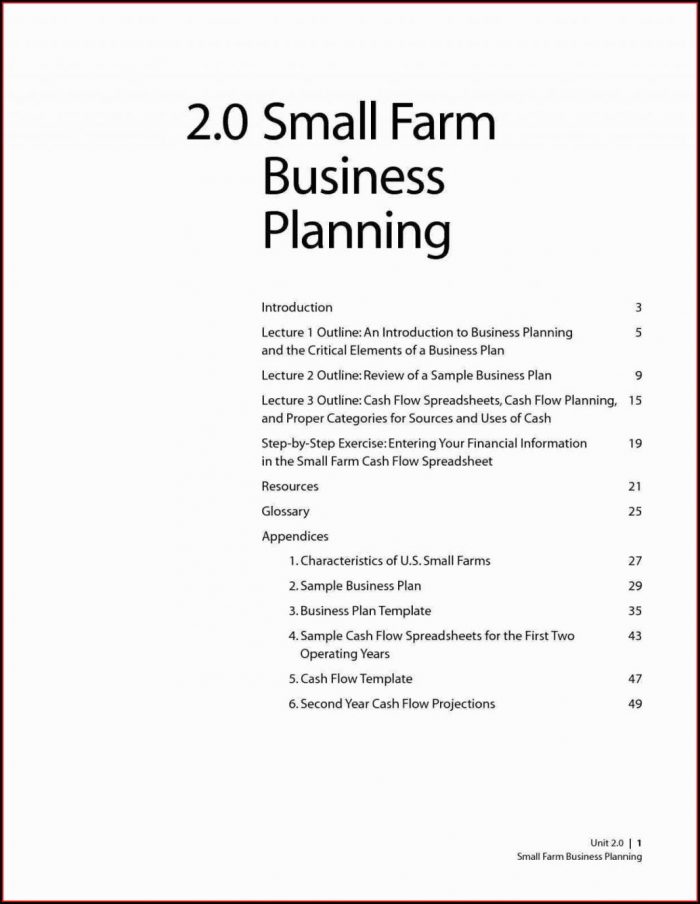 2.0 Small Farm Business Planning

Introduction 3

Lecture 1 Outline: An Introduction to Business Planning and the Critical Elements of a Business Plan 5

Lecture 2 Outline: Review of a Sample Business Plan 9

Lecture 3 Outline: Cash Flow Spreadsheets, Cash Flow Planning, and Proper Categories for Sources and Uses of Cash 15

Step-by-Step Exercise: Entering Your Financial Information in the Small Farm Cash Flow Spreadsheet 19

Resources 21

Glossary 25

Appendices

1. Characteristics of U.S. Small Farms 27

2. Sample Business Plan 29

3. Business Plan Template 35

4. Sample Cash Flow Spreadsheets for the First Two Operating Years 43

5. Cash Flow Template 47

6. Second Year Cash Flow Projections 49

Unit 2.0 | 1
Small Farm Business Planning